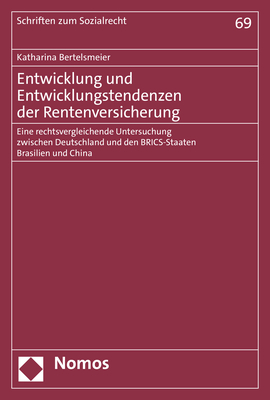 Schriften zum Sozialrecht

69

Katharina Bertelsmeier

Entwicklung und Entwicklungstendenzen der Rentenversicherung

Eine rechtsvergleichende Untersuchung zwischen Deutschland und den BRICS-Staaten Brasilien und China

Nomos